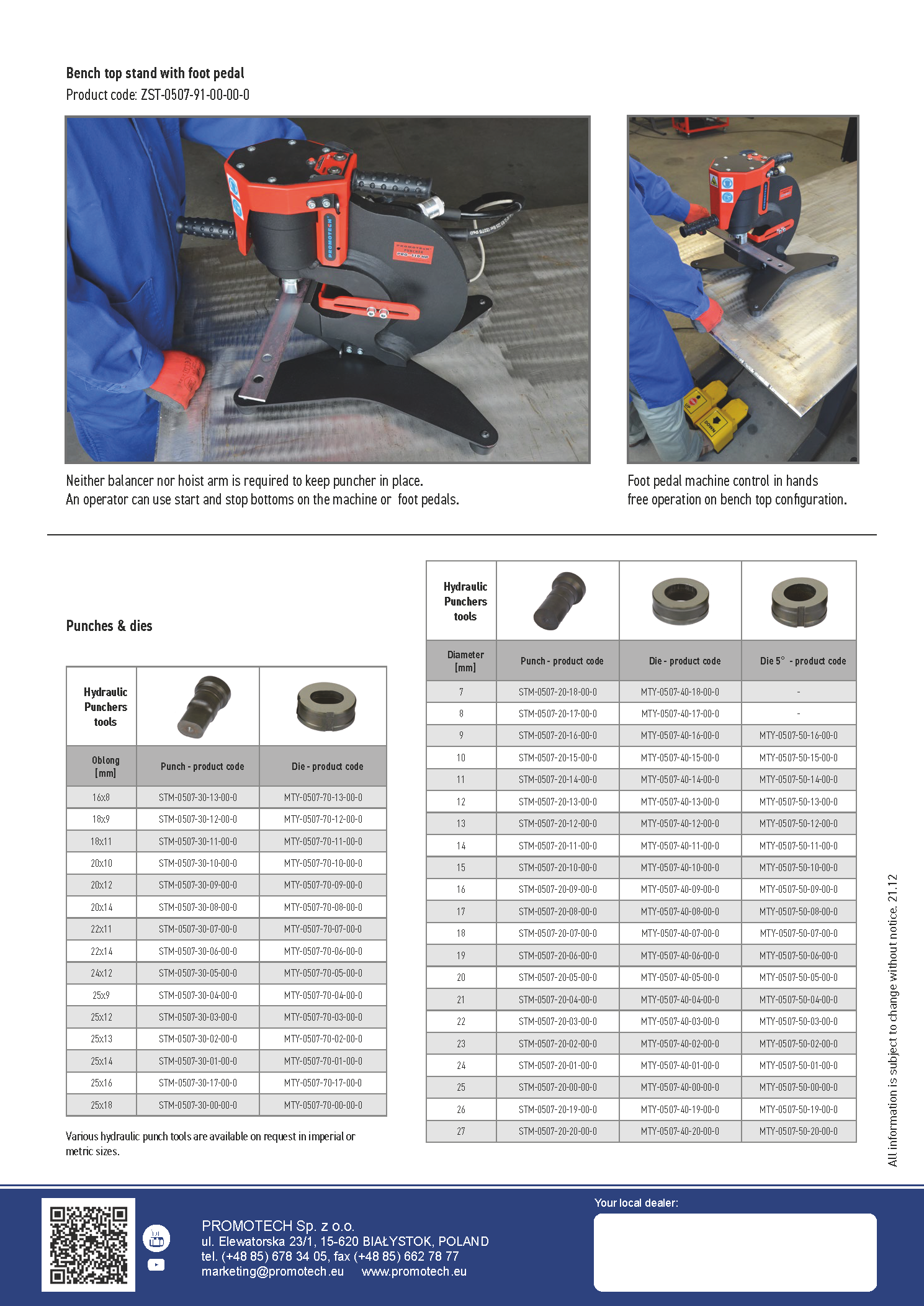 Bench top stand with foot pedal
Product code: ZST-0507-91-00-00-0

PROMOTECH

Neither balancer nor hoist arm is required to keep puncher in place.
An operator can use start and stop bottoms on the machine or foot pedals.

Foot pedal machine control in hands free operation on bench top configuration.

Punches & dies

| Hydraulic Punchers tools | | |
|---|---|---|
| Oblong [mm] | Punch - product code | Die - product code |
| 16x8 | STM-0507-30-13-00-0 | MTY-0507-70-13-00-0 |
| 18x9 | STM-0507-30-12-00-0 | MTY-0507-70-12-00-0 |
| 18x11 | STM-0507-30-11-00-0 | MTY-0507-70-11-00-0 |
| 20x10 | STM-0507-30-10-00-0 | MTY-0507-70-10-00-0 |
| 20x12 | STM-0507-30-09-00-0 | MTY-0507-70-09-00-0 |
| 20x14 | STM-0507-30-08-00-0 | MTY-0507-70-08-00-0 |
| 22x11 | STM-0507-30-07-00-0 | MTY-0507-70-07-00-0 |
| 22x14 | STM-0507-30-06-00-0 | MTY-0507-70-06-00-0 |
| 24x12 | STM-0507-30-05-00-0 | MTY-0507-70-05-00-0 |
| 25x9 | STM-0507-30-04-00-0 | MTY-0507-70-04-00-0 |
| 25x12 | STM-0507-30-03-00-0 | MTY-0507-70-03-00-0 |
| 25x13 | STM-0507-30-02-00-0 | MTY-0507-70-02-00-0 |
| 25x14 | STM-0507-30-01-00-0 | MTY-0507-70-01-00-0 |
| 25x16 | STM-0507-30-17-00-0 | MTY-0507-70-17-00-0 |
| 25x18 | STM-0507-30-00-00-0 | MTY-0507-70-00-00-0 |

Various hydraulic punch tools are available on request in imperial or metric sizes.

| Hydraulic Punchers tools | | | |
|---|---|---|---|
| Diameter [mm] | Punch - product code | Die - product code | Die 5° - product code |
| 7 | STM-0507-20-18-00-0 | MTY-0507-40-18-00-0 | - |
| 8 | STM-0507-20-17-00-0 | MTY-0507-40-17-00-0 | - |
| 9 | STM-0507-20-16-00-0 | MTY-0507-40-16-00-0 | MTY-0507-50-16-00-0 |
| 10 | STM-0507-20-15-00-0 | MTY-0507-40-15-00-0 | MTY-0507-50-15-00-0 |
| 11 | STM-0507-20-14-00-0 | MTY-0507-40-14-00-0 | MTY-0507-50-14-00-0 |
| 12 | STM-0507-20-13-00-0 | MTY-0507-40-13-00-0 | MTY-0507-50-13-00-0 |
| 13 | STM-0507-20-12-00-0 | MTY-0507-40-12-00-0 | MTY-0507-50-12-00-0 |
| 14 | STM-0507-20-11-00-0 | MTY-0507-40-11-00-0 | MTY-0507-50-11-00-0 |
| 15 | STM-0507-20-10-00-0 | MTY-0507-40-10-00-0 | MTY-0507-50-10-00-0 |
| 16 | STM-0507-20-09-00-0 | MTY-0507-40-09-00-0 | MTY-0507-50-09-00-0 |
| 17 | STM-0507-20-08-00-0 | MTY-0507-40-08-00-0 | MTY-0507-50-08-00-0 |
| 18 | STM-0507-20-07-00-0 | MTY-0507-40-07-00-0 | MTY-0507-50-07-00-0 |
| 19 | STM-0507-20-06-00-0 | MTY-0507-40-06-00-0 | MTY-0507-50-06-00-0 |
| 20 | STM-0507-20-05-00-0 | MTY-0507-40-05-00-0 | MTY-0507-50-05-00-0 |
| 21 | STM-0507-20-04-00-0 | MTY-0507-40-04-00-0 | MTY-0507-50-04-00-0 |
| 22 | STM-0507-20-03-00-0 | MTY-0507-40-03-00-0 | MTY-0507-50-03-00-0 |
| 23 | STM-0507-20-02-00-0 | MTY-0507-40-02-00-0 | MTY-0507-50-02-00-0 |
| 24 | STM-0507-20-01-00-0 | MTY-0507-40-01-00-0 | MTY-0507-50-01-00-0 |
| 25 | STM-0507-20-00-00-0 | MTY-0507-40-00-00-0 | MTY-0507-50-00-00-0 |
| 26 | STM-0507-20-19-00-0 | MTY-0507-40-19-00-0 | MTY-0507-50-19-00-0 |
| 27 | STM-0507-20-20-00-0 | MTY-0507-40-20-00-0 | MTY-0507-50-20-00-0 |

All information is subject to change without notice. 21.12

PROMOTECH Sp. z o.o.
ul. Elewatorska 23/1, 15-620 BIAŁYSTOK, POLAND
tel. (+48 85) 678 34 05, fax (+48 85) 662 78 77
marketing@promotech.eu www.promotech.eu

Your local dealer: